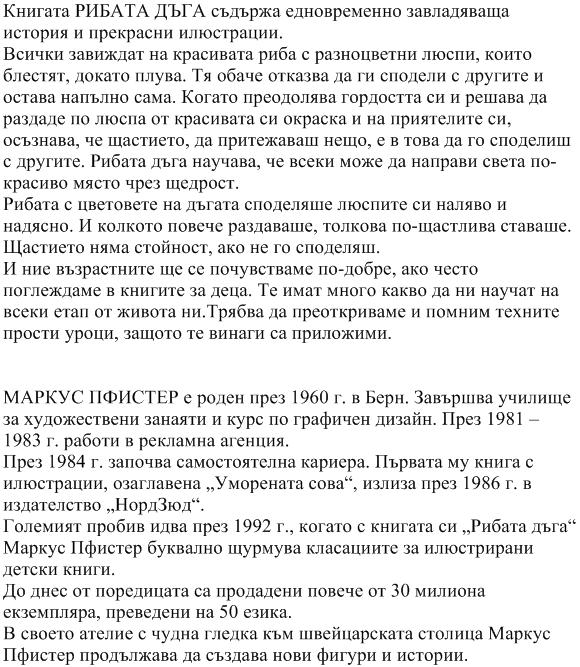 Книгата РИБАТА ДЪГА съдържа едновременно завладяваща история и прекрасни илюстрации.
Всички завиждат на красивата риба с разноцветни люспи, които блестят, докато плува. Тя обаче отказва да ги сподели с другите и остава напълно сама. Когато преодолява гордостта си и решава да раздаде по люспа от красивата си окраска и на приятелите си, осъзнава, че щастието, да притежаваш нещо, е в това да го споделиш с другите. Рибата дъга научава, че всеки може да направи света по-красиво място чрез щедрост.
Рибата с цветовете на дъгата споделяше люспите си наляво и надясно. И колкото повече раздаваше, толкова по-щастлива ставаше. Щастието няма стойност, ако не го споделяш.
И ние възрастните ще се почувстваме по-добре, ако често поглеждаме в книгите за деца. Те имат много какво да ни научат на всеки етап от живота ни.Трябва да преоткриваме и помним техните прости уроци, защото те винаги са приложими.

МАРКУС ПФИСТЕР е роден през 1960 г. в Берн. Завършва училище за художествени занаяти и курс по графичен дизайн. През 1981 – 1983 г. работи в рекламна агенция.
През 1984 г. започва самостоятелна кариера. Първата му книга с илюстрации, озаглавена „Уморената сова“, излиза през 1986 г. в издателство „НордЗюд“.
Големият пробив идва през 1992 г., когато с книгата си „Рибата дъга“ Маркус Пфистер буквално щурмува класациите за илюстрирани детски книги.
До днес от поредицата са продадени повече от 30 милиона екземпляра, преведени на 50 езика.
В своето ателие с чудна гледка към швейцарската столица Маркус Пфистер продължава да създава нови фигури и истории.